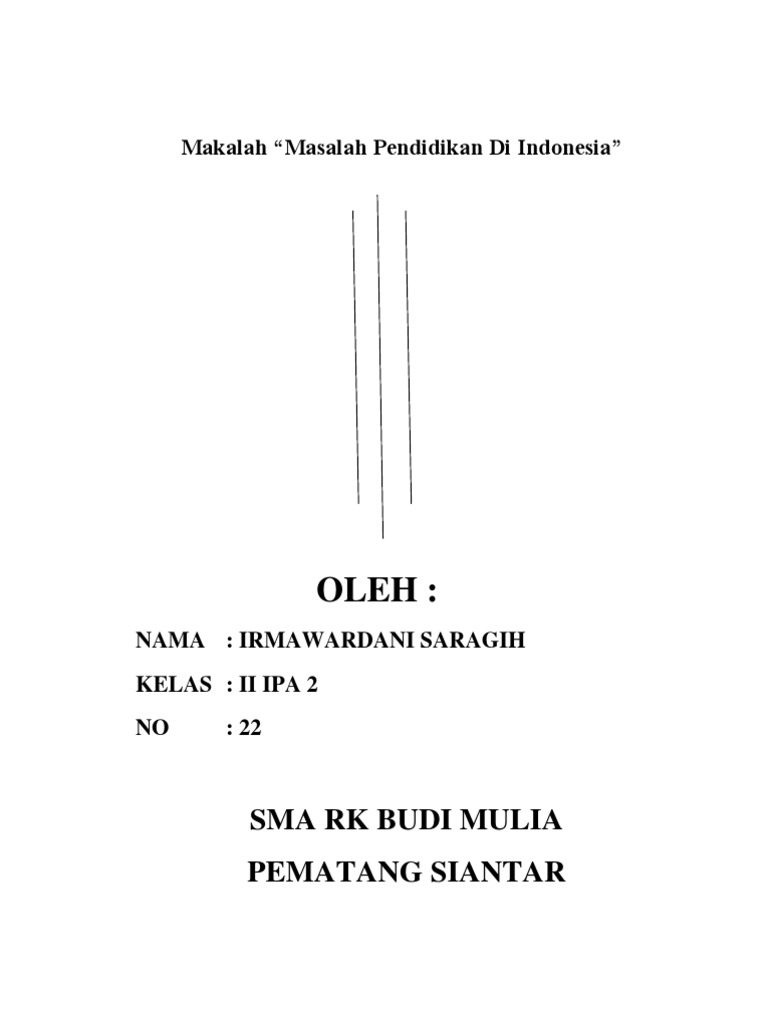 Makalah “Masalah Pendidikan Di Indonesia”

OLEH :

NAMA : IRMAWARDANI SARAGIH

KELAS : II IPA 2

NO : 22

SMA RK BUDI MULIA

PEMATANG SIANTAR